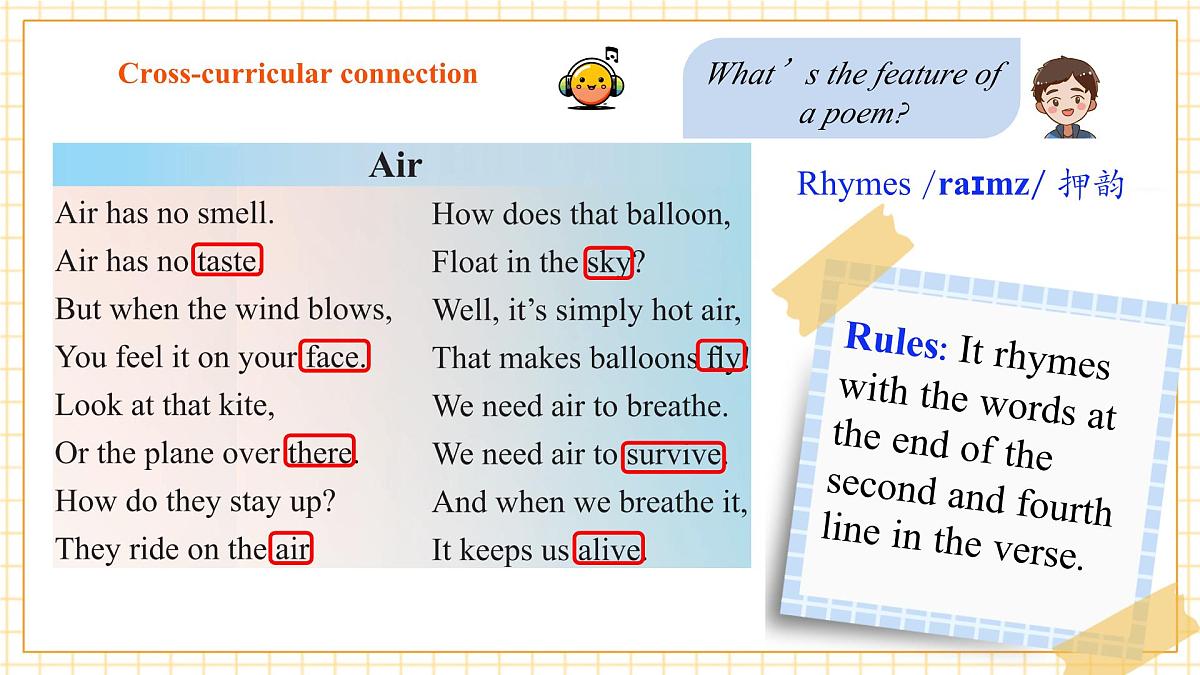 Cross-curricular connection

What’s the feature of a poem?

Air

Air has no smell.
Air has no taste.
But when the wind blows,
You feel it on your face.
Look at that kite,
Or the plane over there.
How do they stay up?
They ride on the air

How does that balloon,
Float in the sky?
Well, it’s simply hot air,
That makes balloons fly!
We need air to breathe.
We need air to survive.
And when we breathe it,
It keeps us alive.

Rhymes /raɪmz/ 押韵

Rules: It rhymes with the words at the end of the second and fourth line in the verse.